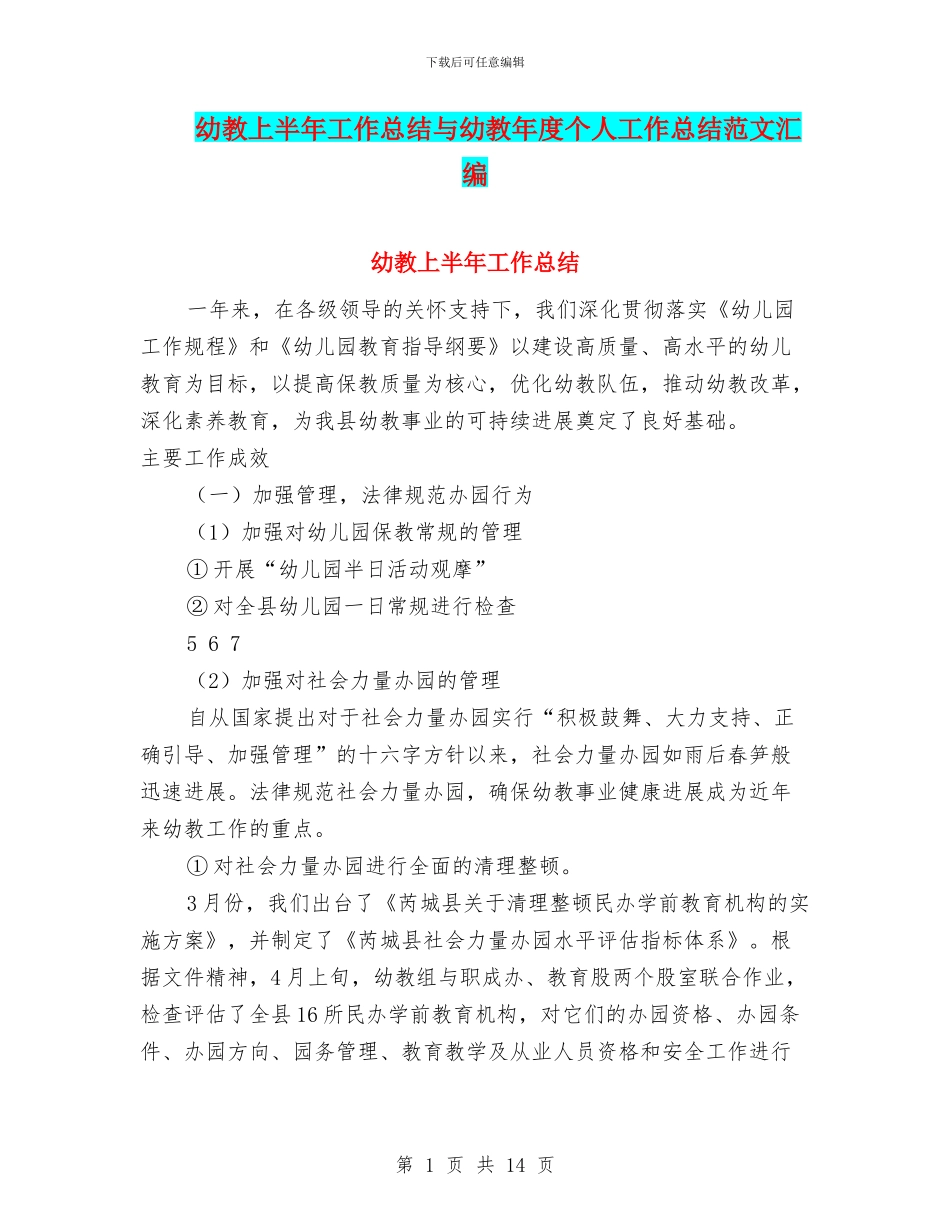 下载后可任意编辑

幼教上半年工作总结与幼教年度个人工作总结范文汇编

幼教上半年工作总结

一年来，在各级领导的关怀支持下，我们深化贯彻落实《幼儿园工作规程》和《幼儿园教育指导纲要》以建设高质量、高水平的幼儿教育为目标，以提高保教质量为核心，优化幼教队伍，推动幼教改革，深化素养教育，为我县幼教事业的可持续进展奠定了良好基础。

主要工作成效

（一）加强管理，法律规范办园行为

（1）加强对幼儿园保教常规的管理

①开展“幼儿园半日活动观摩”

②对全县幼儿园一日常规进行检查

5 6 7

（2）加强对社会力量办园的管理

自从国家提出对于社会力量办园实行“积极鼓舞、大力支持、正确引导、加强管理”的十六字方针以来，社会力量办园如雨后春笋般迅速进展。法律规范社会力量办园，确保幼教事业健康进展成为近年来幼教工作的重点。

①对社会力量办园进行全面的清理整顿。

3月份，我们出台了《芮城县关于清理整顿民办学前教育机构的实施方案》，并制定了《芮城县社会力量办园水平评估指标体系》。根据文件精神，4月上旬，幼教组与职成办、教育股两个股室联合作业，检查评估了全县16所民办学前教育机构，对它们的办园资格、办园条件、办园方向、园务管理、教育教学及从业人员资格和安全工作进行

第 1 页 共 14 页